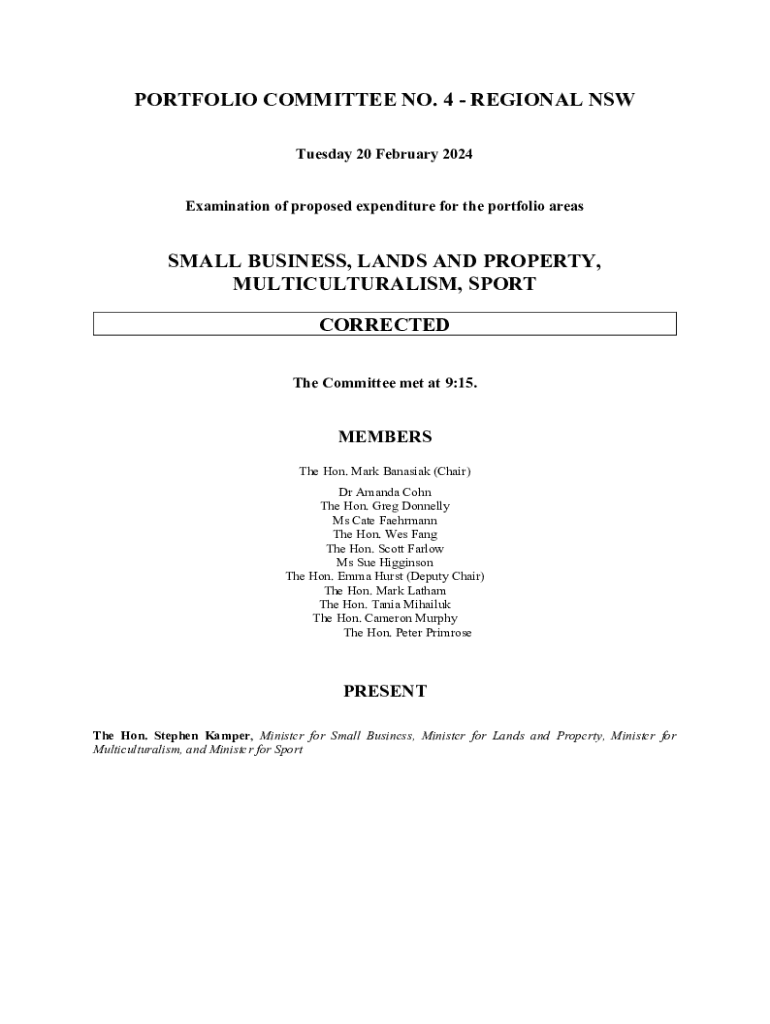 PORTFOLIO COMMITTEE NO. 4 - REGIONAL NSW

Tuesday 20 February 2024

Examination of proposed expenditure for the portfolio areas

SMALL BUSINESS, LANDS AND PROPERTY, MULTICULTURALISM, SPORT

CORRECTED

The Committee met at 9:15.

MEMBERS

The Hon. Mark Banasiak (Chair)

Dr Amanda Cohn
The Hon. Greg Donnelly
Ms Cate Faehrmann
The Hon. Wes Fang
The Hon. Scott Farlow
Ms Sue Higginson
The Hon. Emma Hurst (Deputy Chair)
The Hon. Mark Latham
The Hon. Tania Mihailuk
The Hon. Cameron Murphy
The Hon. Peter Primrose

PRESENT

The Hon. Stephen Kamper, Minister for Small Business, Minister for Lands and Property, Minister for Multiculturalism, and Minister for Sport